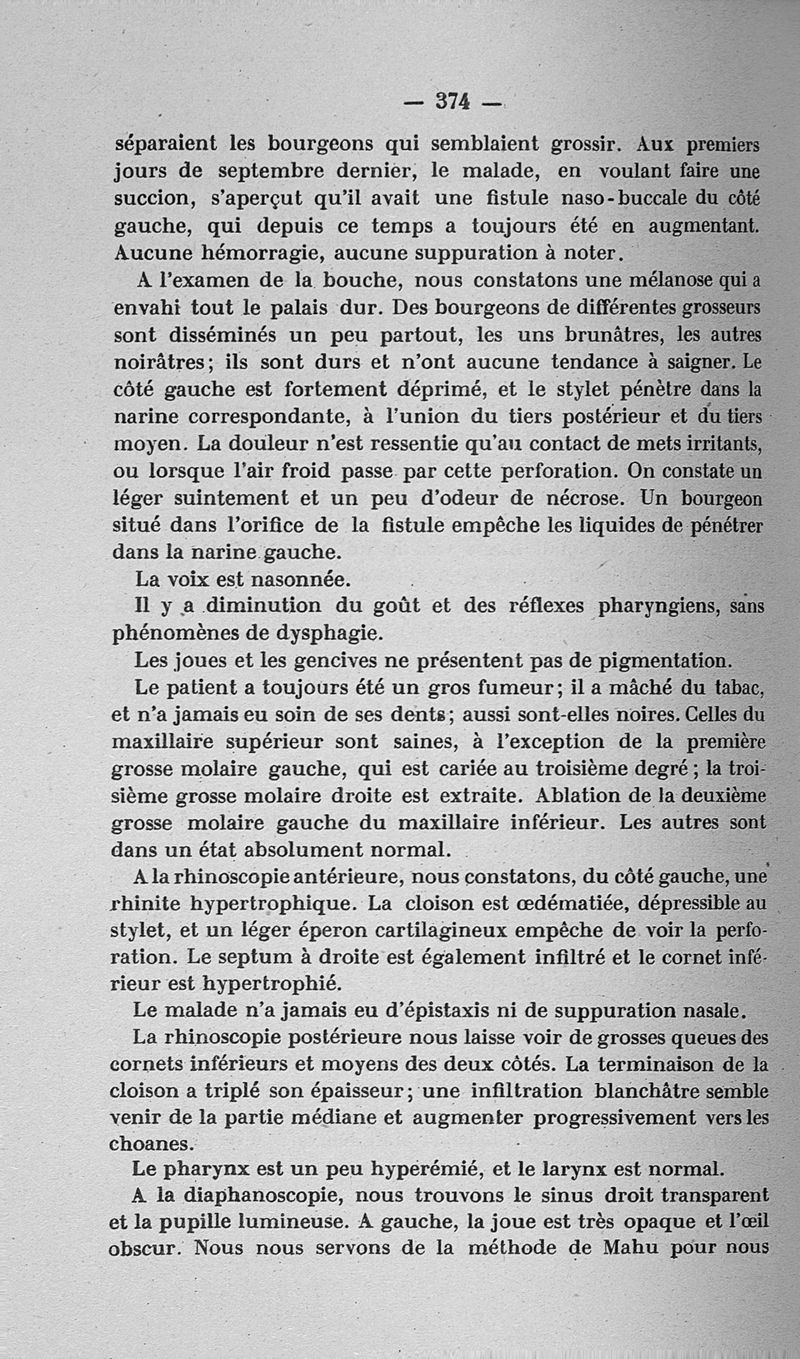 — 374 —

séparaient les bourgeons qui semblaient grossir. Aux premiers jours de septembre dernier, le malade, en voulant faire une succion, s'aperçut qu'il avait une fistule naso-buccale du côté gauche, qui depuis ce temps a toujours été en augmentant. Aucune hémorragie, aucune suppuration à noter.

A l'examen de la bouche, nous constatons une mélanose qui a envahi tout le palais dur. Des bourgeons de différentes grosseurs sont disséminés un peu partout, les uns brunâtres, les autres noirâtres; ils sont durs et n'ont aucune tendance à saigner. Le côté gauche est fortement déprimé, et le stylet pénètre dans la narine correspondante, à l'union du tiers postérieur et du tiers moyen. La douleur n'est ressentie qu'au contact de mets irritants, ou lorsque l'air froid passe par cette perforation. On constate un léger suintement et un peu d'odeur de nécrose. Un bourgeon situé dans l'orifice de la fistule empêche les liquides de pénétrer dans la narine gauche.

La voix est nasonnée.

Il y a diminution du goût et des réflexes pharyngiens, sans phénomènes de dysphagie.

Les joues et les gencives ne présentent pas de pigmentation.

Le patient a toujours été un gros fumeur; il a mâché du tabac, et n'a jamais eu soin de ses dents; aussi sont-elles noires. Celles du maxillaire supérieur sont saines, à l'exception de la première grosse molaire gauche, qui est cariée au troisième degré; la troisième grosse molaire droite est extraite. Ablation de la deuxième grosse molaire gauche du maxillaire inférieur. Les autres sont dans un état absolument normal.

A la rhinoscopie antérieure, nous constatons, du côté gauche, une rhinite hypertrophique. La cloison est œdématiée, dépressible au stylet, et un léger éperon cartilagineux empêche de voir la perforation. Le septum à droite est également infiltré et le cornet inférieur est hypertrophié.

Le malade n'a jamais eu d'épistaxis ni de suppuration nasale.

La rhinoscopie postérieure nous laisse voir de grosses queues des cornets inférieurs et moyens des deux côtés. La terminaison de la cloison a triplé son épaisseur; une infiltration blanchâtre semble venir de la partie médiane et augmenter progressivement vers les choanes.

Le pharynx est un peu hyperémié, et le larynx est normal.

A la diaphanoscopie, nous trouvons le sinus droit transparent et la pupille lumineuse. A gauche, la joue est très opaque et l'œil obscur. Nous nous servons de la méthode de Mahu pour nous